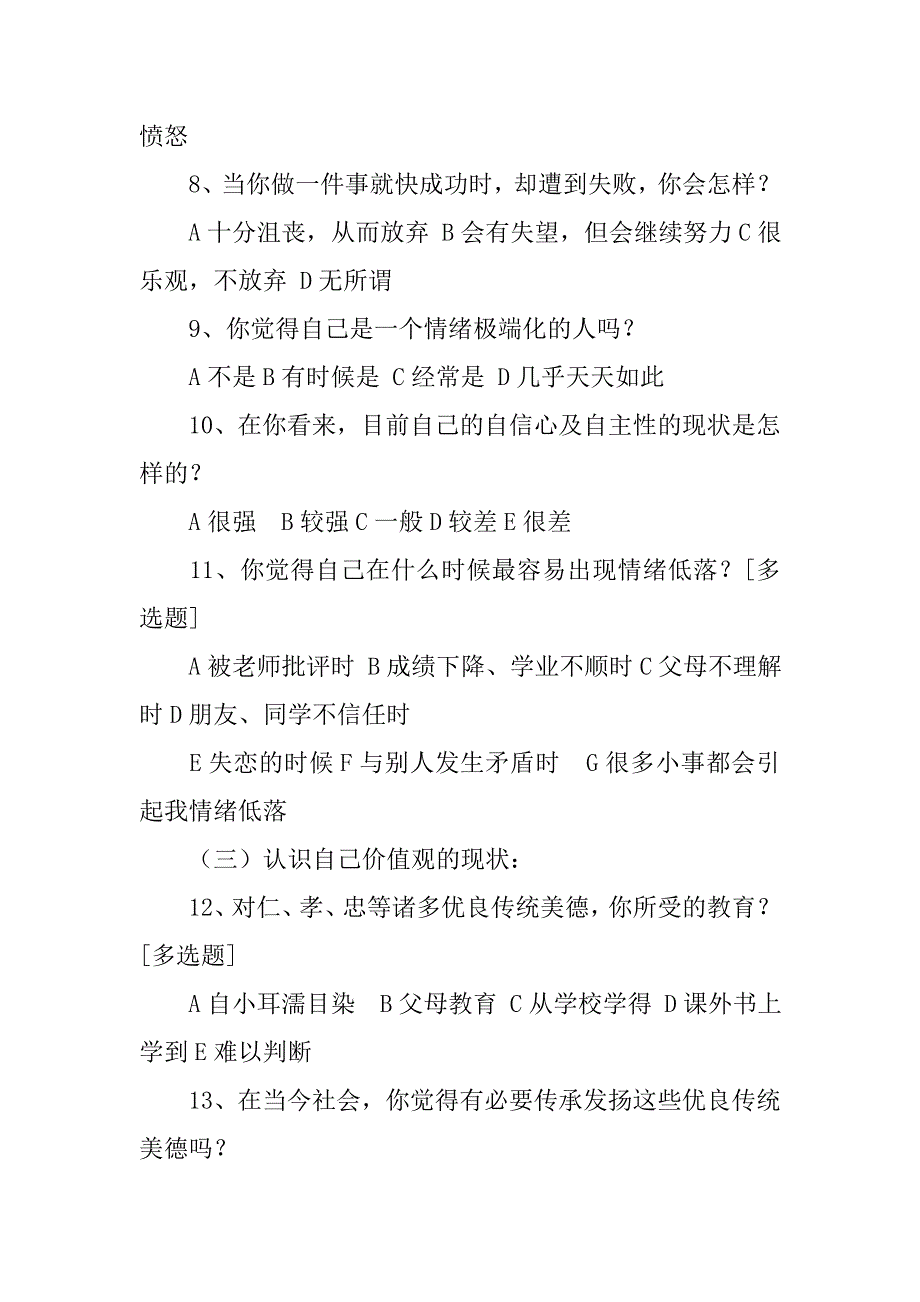 愤怒

8、当你做一件事就快成功时，却遭到失败，你会怎样？

A 十分沮丧，从而放弃 B 会有失望，但会继续努力 C 很乐观，不放弃 D 无所谓

9、你觉得自己是一个情绪极端化的人吗？

A 不是 B 有时候是 C 经常是 D 几乎天天如此

10、在你看来，目前自己的自信心及自主性的现状是怎样的？

A 很强 B 较强 C 一般 D 较差 E 很差

11、你觉得自己在什么时候最容易出现情绪低落？[多选题]

A 被老师批评时 B 成绩下降、学业不顺时 C 父母不理解时 D 朋友、同学不信任时

E 失恋的时候 F 与别人发生矛盾时 G 很多小事都会引起我情绪低落

（三）认识自己价值观的现状：

12、对仁、孝、忠等诸多优良传统美德，你所受的教育？[多选题]

A 自小耳濡目染 B 父母教育 C 从学校学得 D 课外书上学到 E 难以判断

13、在当今社会，你觉得有必要传承发扬这些优良传统美德吗？